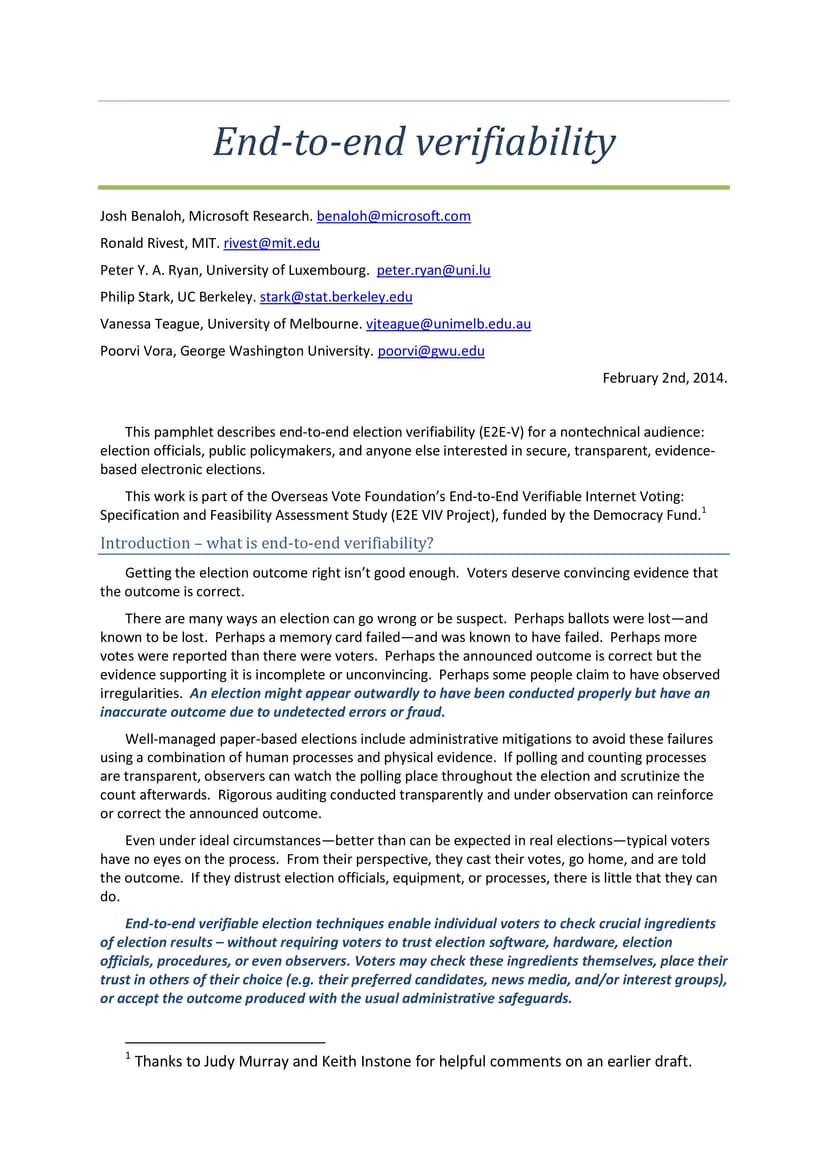 End-to-end verifiability

Josh Benaloh, Microsoft Research. benaloh@microsoft.com

Ronald Rivest, MIT. rivest@mit.edu

Peter Y. A. Ryan, University of Luxembourg. peter.ryan@uni.lu

Philip Stark, UC Berkeley. stark@stat.berkeley.edu

Vanessa Teague, University of Melbourne. vjteague@unimelb.edu.au

Poorvi Vora, George Washington University. poorvi@gwu.edu

February 2nd, 2014.

This pamphlet describes end-to-end election verifiability (E2E-V) for a nontechnical audience: election officials, public policymakers, and anyone else interested in secure, transparent, evidence-based electronic elections.

This work is part of the Overseas Vote Foundation's End-to-End Verifiable Internet Voting: Specification and Feasibility Assessment Study (E2E VIV Project), funded by the Democracy Fund.$^{1}$

Introduction – what is end-to-end verifiability?

Getting the election outcome right isn't good enough. Voters deserve convincing evidence that the outcome is correct.

There are many ways an election can go wrong or be suspect. Perhaps ballots were lost—and known to be lost. Perhaps a memory card failed—and was known to have failed. Perhaps more votes were reported than there were voters. Perhaps the announced outcome is correct but the evidence supporting it is incomplete or unconvincing. Perhaps some people claim to have observed irregularities. An election might appear outwardly to have been conducted properly but have an inaccurate outcome due to undetected errors or fraud.

Well-managed paper-based elections include administrative mitigations to avoid these failures using a combination of human processes and physical evidence. If polling and counting processes are transparent, observers can watch the polling place throughout the election and scrutinize the count afterwards. Rigorous auditing conducted transparently and under observation can reinforce or correct the announced outcome.

Even under ideal circumstances—better than can be expected in real elections—typical voters have no eyes on the process. From their perspective, they cast their votes, go home, and are told the outcome. If they distrust election officials, equipment, or processes, there is little that they can do.

End-to-end verifiable election techniques enable individual voters to check crucial ingredients of election results – without requiring voters to trust election software, hardware, election officials, procedures, or even observers. Voters may check these ingredients themselves, place their trust in others of their choice (e.g. their preferred candidates, news media, and/or interest groups), or accept the outcome produced with the usual administrative safeguards.

$^{1}$ Thanks to Judy Murray and Keith Instone for helpful comments on an earlier draft.